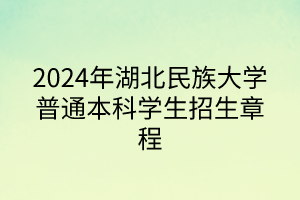 2024年湖北民族大学普通本科学生招生章程